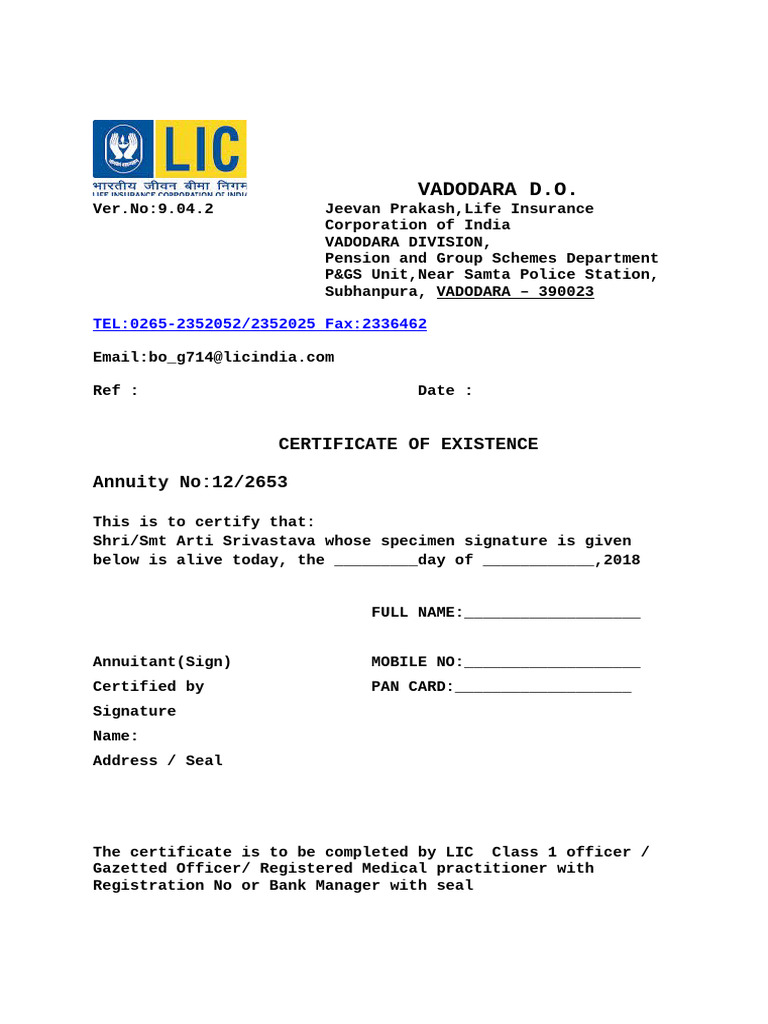 LIC
भारतीय जीवन बीमा निगम
LIFE INSURANCE CORPORATION OF INDIA

VADODARA D.O.

Ver.No:9.04.2

Jeevan Prakash,Life Insurance Corporation of India
VADODARA DIVISION,
Pension and Group Schemes Department
P&GS Unit,Near Samta Police Station,
Subhanpura, VADODARA – 390023

TEL:0265-2352052/2352025 Fax:2336462

Email:bo_g714@licindia.com

Ref :

Date :

CERTIFICATE OF EXISTENCE

Annuity No:12/2653

This is to certify that:
Shri/Smt Arti Srivastava whose specimen signature is given below is alive today, the _________day of ____________,2018

FULL NAME:___________________

Annuitant(Sign)

MOBILE NO:___________________

Certified by

PAN CARD:___________________

Signature

Name:

Address / Seal

The certificate is to be completed by LIC Class 1 officer / Gazetted Officer/ Registered Medical practitioner with Registration No or Bank Manager with seal